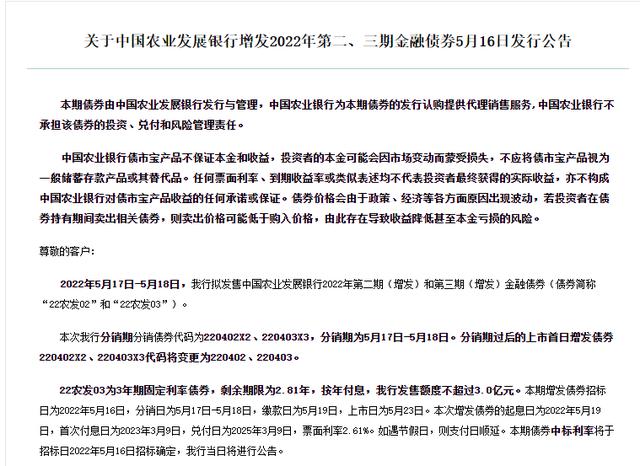 关于中国农业发展银行增发2022年第二、三期金融债券5月16日发行公告

本期债券由中国农业发展银行发行与管理，中国农业银行为本期债券的发行认购提供代理销售服务，中国农业银行不承担该债券的投资、兑付和风险管理责任。

中国农业银行债市宝产品不保证本金和收益，投资者的本金可能会因市场变动而蒙受损失，不应将债市宝产品视为一般储蓄存款产品或其替代品。任何票面利率、到期收益率或类似表述均不代表投资者最终获得的实际收益，亦不构成中国农业银行对债市宝产品收益的任何承诺或保证。债券价格会由于政策、经济等各方面原因出现波动，若投资者在债券持有期间卖出相关债券，则卖出价格可能低于购入价格，由此存在导致收益降低甚至本金亏损的风险。

尊敬的客户:

2022年5月17日-5月18日，我行拟发售中国农业发展银行2022年第二期（增发）和第三期（增发）金融债券（债券简称“22农发02”和“22农发03”）。

本次我行分销期分销债券代码为220402X2、220403X3，分销期为5月17日-5月18日。分销期过后的上市首日增发债券220402X2、220403X3代码将变更为220402、220403。

22农发03为3年期固定利率债券，剩余期限为2.81年，按年付息，我行发售额度不超过3.0亿元。本期增发债券招标日为2022年5月16日，分销日为5月17日-5月18日，缴款日为5月19日，上市日为5月23日。本次增发债券的起息日为2022年5月19日，首次付息日为2023年3月9日，兑付日为2025年3月9日，票面利率2.61%。如遇节假日，则支付日顺延。本期债券中标利率将于招标日2022年5月16日招标确定，我行当日将进行公告。